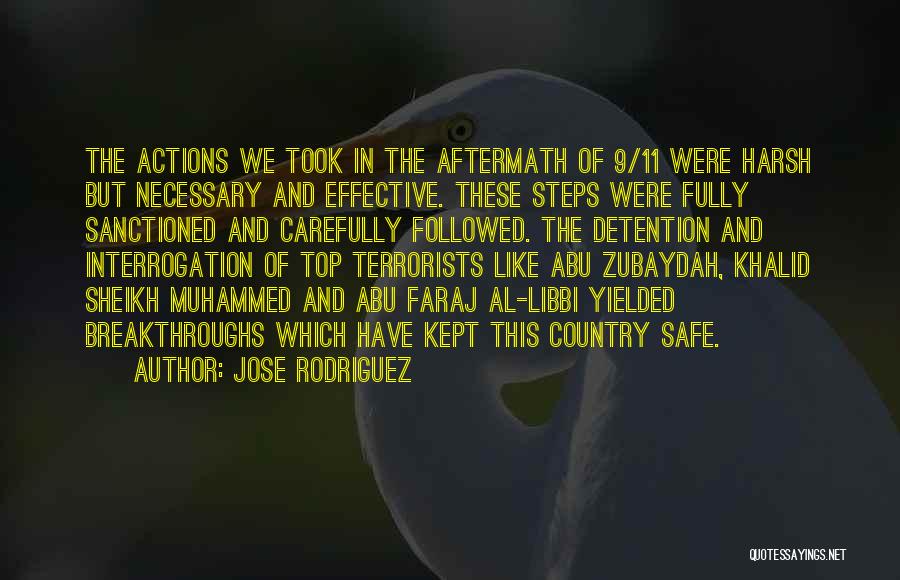 THE ACTIONS WE TOOK IN THE AFTERMATH OF 9/11 WERE HARSH BUT NECESSARY AND EFFECTIVE. THESE STEPS WERE FULLY SANCTIONED AND CAREFULLY FOLLOWED. THE DETENTION AND INTERROGATION OF TOP TERRORISTS LIKE ABU ZUBAYDAH, KHALID SHEIKH MUHAMMED AND ABU FARAJ AL-LIBBI YIELDED BREAKTHROUGHS WHICH HAVE KEPT THIS COUNTRY SAFE.

AUTHOR: JOSE RODRIGUEZ

QUOTESSAYINGS.NET